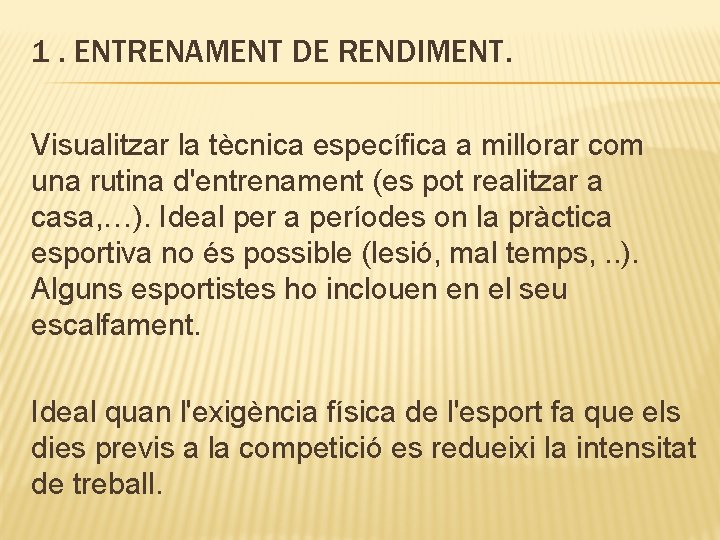 1 . ENTRENAMENT DE RENDIMENT.

Visualitzar la tècnica específica a millorar com una rutina d'entrenament (es pot realitzar a casa,…). Ideal per a períodes on la pràctica esportiva no és possible (lesió, mal temps, ..). Alguns esportistes ho inclouen en el seu escalfament.

Ideal quan l'exigència física de l'esport fa que els dies previs a la competició es redueixi la intensitat de treball.